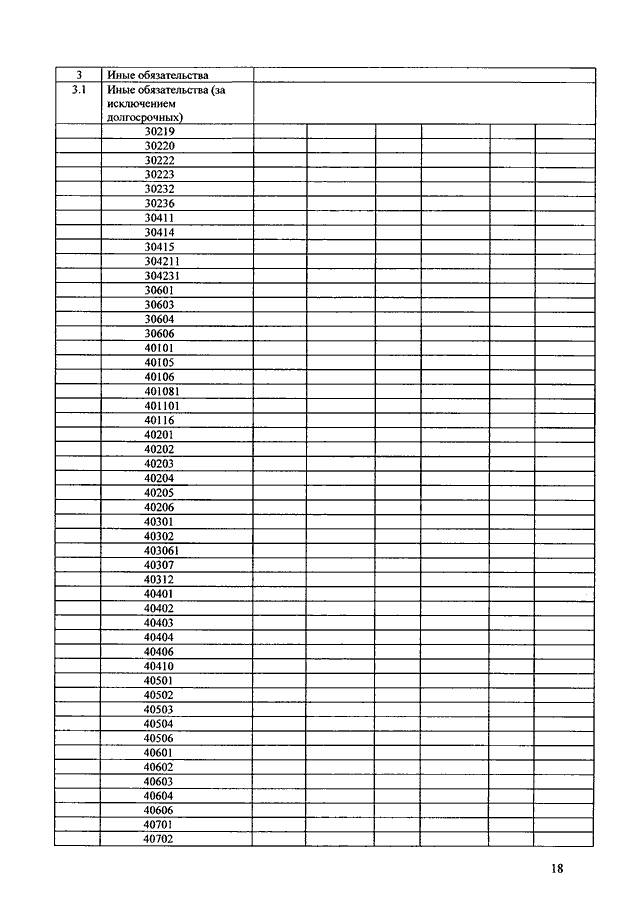 | 3 | Иные обязательства | | | | | | |
|---|---|---|---|---|---|---|---|
| 3.1 | Иные обязательства (за исключением долгосрочных) | | | | | | |
| | 30219 | | | | | | |
| | 30220 | | | | | | |
| | 30222 | | | | | | |
| | 30223 | | | | | | |
| | 30232 | | | | | | |
| | 30236 | | | | | | |
| | 30411 | | | | | | |
| | 30414 | | | | | | |
| | 30415 | | | | | | |
| | 304211 | | | | | | |
| | 304231 | | | | | | |
| | 30601 | | | | | | |
| | 30603 | | | | | | |
| | 30604 | | | | | | |
| | 30606 | | | | | | |
| | 40101 | | | | | | |
| | 40105 | | | | | | |
| | 40106 | | | | | | |
| | 401081 | | | | | | |
| | 401101 | | | | | | |
| | 40116 | | | | | | |
| | 40201 | | | | | | |
| | 40202 | | | | | | |
| | 40203 | | | | | | |
| | 40204 | | | | | | |
| | 40205 | | | | | | |
| | 40206 | | | | | | |
| | 40301 | | | | | | |
| | 40302 | | | | | | |
| | 403061 | | | | | | |
| | 40307 | | | | | | |
| | 40312 | | | | | | |
| | 40401 | | | | | | |
| | 40402 | | | | | | |
| | 40403 | | | | | | |
| | 40404 | | | | | | |
| | 40406 | | | | | | |
| | 40410 | | | | | | |
| | 40501 | | | | | | |
| | 40502 | | | | | | |
| | 40503 | | | | | | |
| | 40504 | | | | | | |
| | 40506 | | | | | | |
| | 40601 | | | | | | |
| | 40602 | | | | | | |
| | 40603 | | | | | | |
| | 40604 | | | | | | |
| | 40606 | | | | | | |
| | 40701 | | | | | | |
| | 40702 | | | | | | |

18